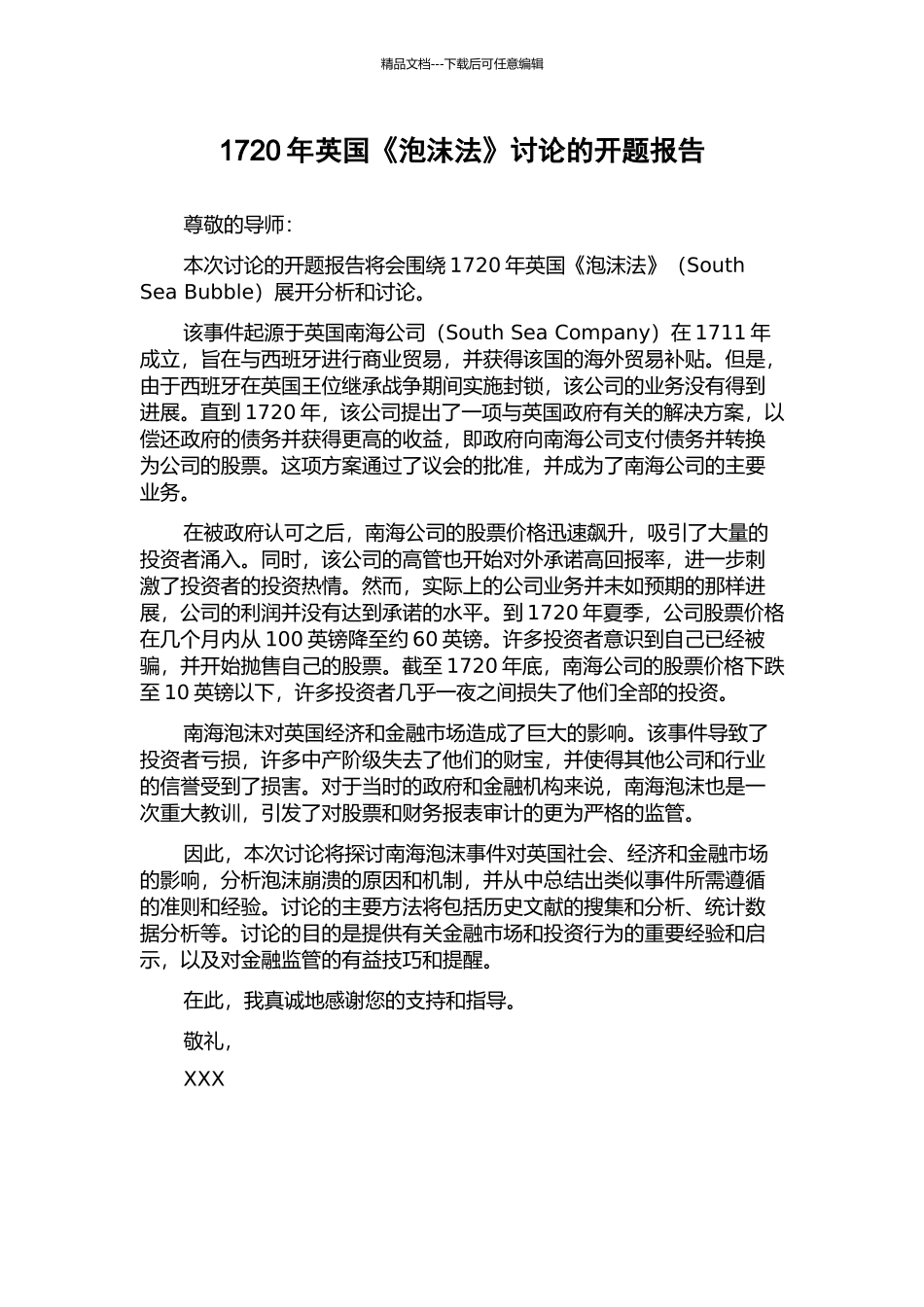 精品文档---下载后可任意编辑

1720 年英国《泡沫法》讨论的开题报告

尊敬的导师：

本次讨论的开题报告将会围绕 1720 年英国《泡沫法》（South Sea Bubble）展开分析和讨论。

该事件起源于英国南海公司（South Sea Company）在 1711 年成立，旨在与西班牙进行商业贸易，并获得该国的海外贸易补贴。但是，由于西班牙在英国王位继承战争期间实施封锁，该公司的业务没有得到进展。直到 1720 年，该公司提出了一项与英国政府有关的解决方案，以偿还政府的债务并获得更高的收益，即政府向南海公司支付债务并转换为公司的股票。这项方案通过了议会的批准，并成为了南海公司的主要业务。

在被政府认可之后，南海公司的股票价格迅速飙升，吸引了大量的投资者涌入。同时，该公司的高管也开始对外承诺高回报率，进一步刺激了投资者的投资热情。然而，实际上的公司业务并未如预期的那样进展，公司的利润并没有达到承诺的水平。到 1720 年夏季，公司股票价格在几个月内从 100 英镑降至约 60 英镑。许多投资者意识到自己已经被骗，并开始抛售自己的股票。截至 1720 年底，南海公司的股票价格下跌至 10 英镑以下，许多投资者几乎一夜之间损失了他们全部的投资。

南海泡沫对英国经济和金融市场造成了巨大的影响。该事件导致了投资者亏损，许多中产阶级失去了他们的财宝，并使得其他公司和行业的信誉受到了损害。对于当时的政府和金融机构来说，南海泡沫也是一次重大教训，引发了对股票和财务报表审计的更为严格的监管。

因此，本次讨论将探讨南海泡沫事件对英国社会、经济和金融市场的影响，分析泡沫崩溃的原因和机制，并从中总结出类似事件所需遵循的准则和经验。讨论的主要方法将包括历史文献的搜集和分析、统计数据分析等。讨论的目的是提供有关金融市场和投资行为的重要经验和启示，以及对金融监管的有益技巧和提醒。

在此，我真诚地感谢您的支持和指导。

敬礼，

XXX